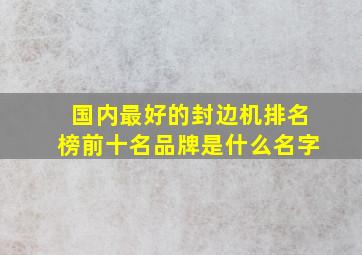 国内最好的封边机排名榜前十名品牌是什么名字